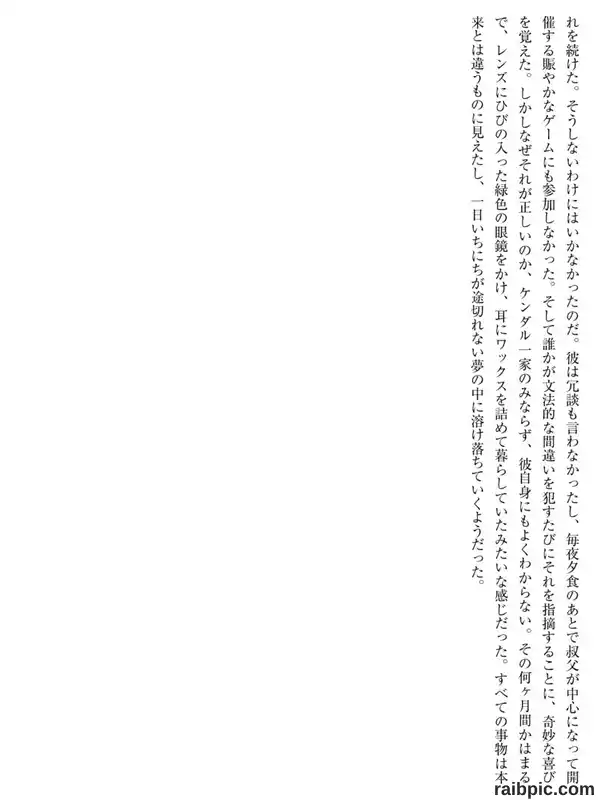 れを続けた。そうしないわけにはいかなかったのだ。彼は冗談も言わなかったし、毎夜夕食のあとで叔父が中心になって開催する賑やかなゲームにも参加しなかった。そして誰かが文法的な間違いを犯すたびにそれを指摘することに、奇妙な喜びを覚えた。しかしなぜそれが正しいのか、ケンダル一家のみならず、彼自身にもよくわからない。その何ヶ月間かはまるで、レンズにひびの入った緑色の眼鏡をかけ、耳にワックスを詰めて暮らしていたみたいな感じだった。すべての事物は本来とは違うものに見えたし、一日いちにちが途切れない夢の中に溶け落ちていくようだった。

raibpic.com